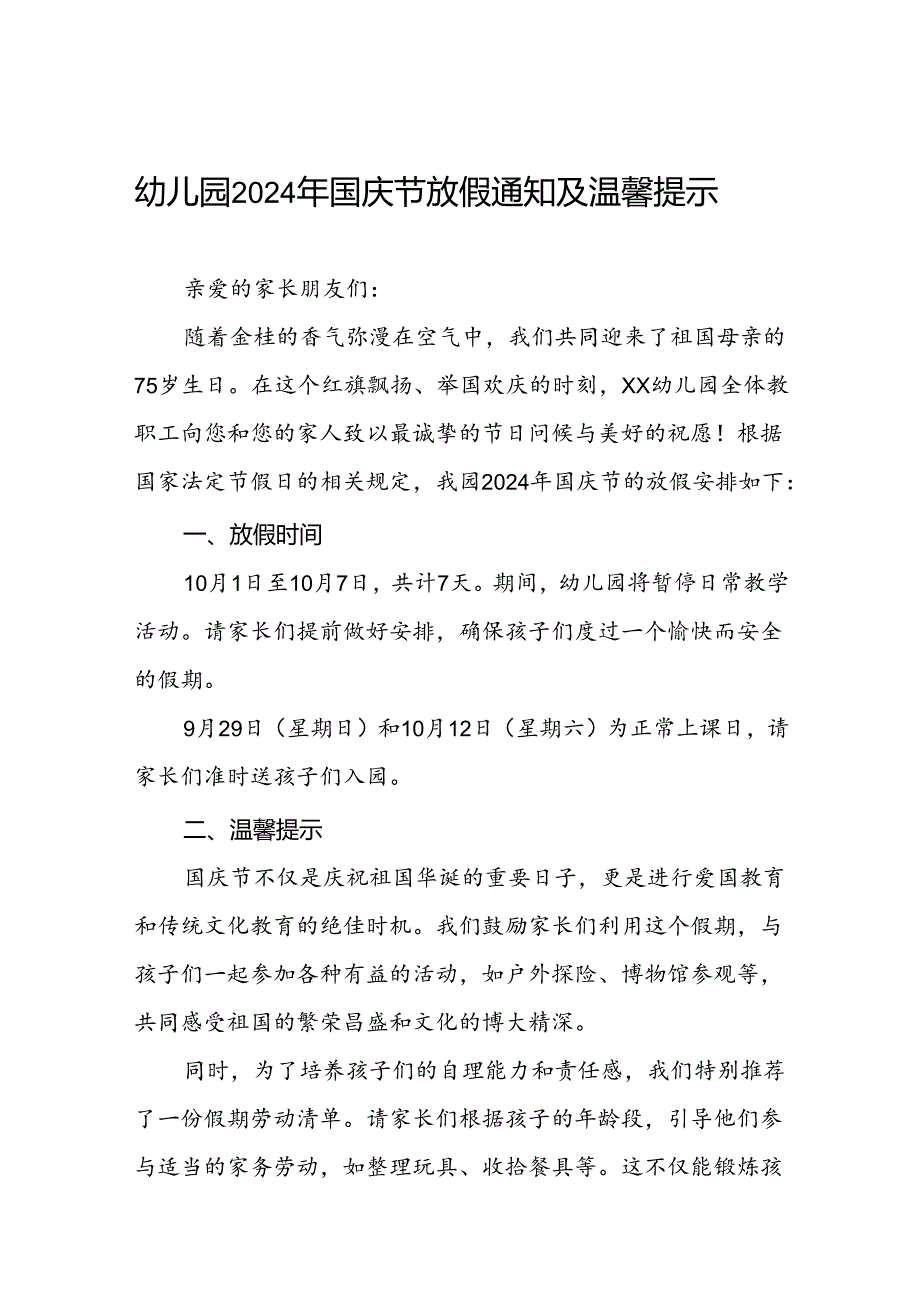 幼儿园2024年国庆节放假通知及温馨提示

亲爱的家长朋友们：

随着金桂的香气弥漫在空气中，我们共同迎来了祖国母亲的75岁生日。在这个红旗飘扬、举国欢庆的时刻，XX幼儿园全体教职工向您和您的家人致以最诚挚的节日问候与美好的祝愿！根据国家法定节假日的相关规定，我园2024年国庆节的放假安排如下：

一、放假时间

10月1日至10月7日，共计7天。期间，幼儿园将暂停日常教学活动。请家长们提前做好安排，确保孩子们度过一个愉快而安全的假期。

9月29日（星期日）和10月12日（星期六）为正常上课日，请家长们准时送孩子们入园。

二、温馨提示

国庆节不仅是庆祝祖国华诞的重要日子，更是进行爱国教育和传统文化教育的绝佳时机。我们鼓励家长们利用这个假期，与孩子们一起参加各种有益的活动，如户外探险、博物馆参观等，共同感受祖国的繁荣昌盛和文化的博大精深。

同时，为了培养孩子们的自理能力和责任感，我们特别推荐了一份假期劳动清单。请家长们根据孩子的年龄段，引导他们参与适当的家务劳动，如整理玩具、收拾餐具等。这不仅能锻炼孩